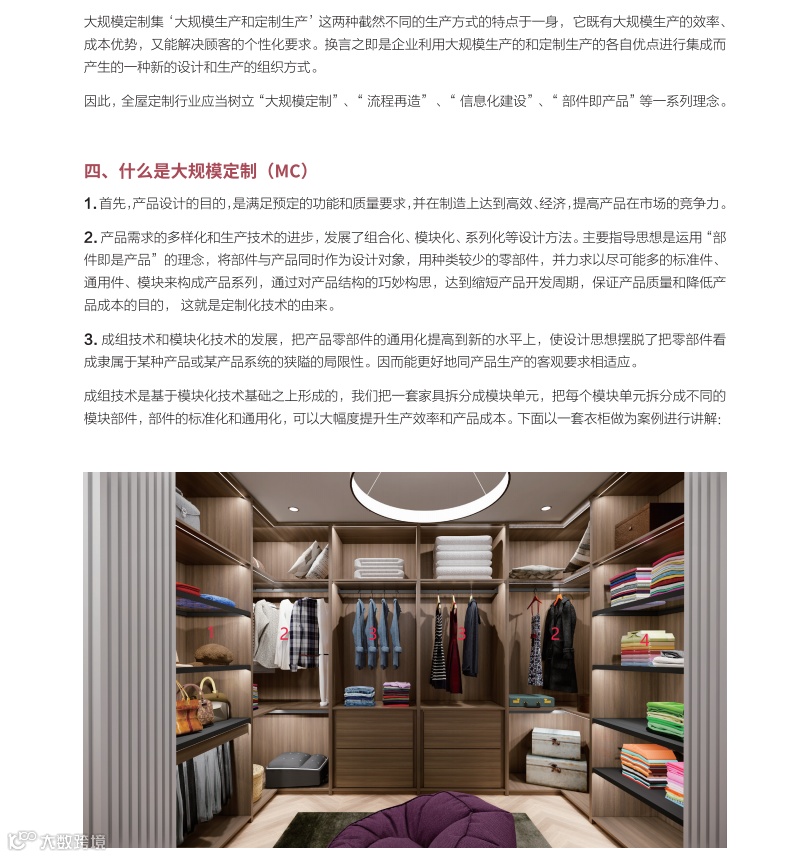 大规模定制集‘大规模生产和定制生产’这两种截然不同的生产方式的特点于一身，它既有大规模生产的效率、成本优势，又能解决顾客的个性化要求。换言之即是企业利用大规模生产的和定制生产的各自优点进行集成而产生的一种新的设计和生产的组织方式。

因此，全屋定制行业应当树立“大规模定制”、“流程再造”、“信息化建设”、“部件即产品”等一系列理念。

四、什么是大规模定制（MC）

1.首先，产品设计的目的，是满足预定的功能和质量要求，并在制造上达到高效、经济，提高产品在市场的竞争力。

2.产品需求的多样化和生产技术的进步，发展了组合化、模块化、系列化等设计方法。主要指导思想是运用“部件即是产品”的理念，将部件与产品同时作为设计对象，用种类较少的零部件，并力求以尽可能多的标准件、通用件、模块来构成产品系列，通过对产品结构的巧妙构思，达到缩短产品开发周期，保证产品质量和降低产品成本的目的，这就是定制化技术的由来。

3.成组技术和模块化技术的发展，把产品零部件的通用化提高到新的水平上，使设计思想摆脱了把零部件看成隶属于某种产品或某产品系统的狭隘的局限性。因而能更好地同产品生产的客观要求相适应。

成组技术是基于模块化技术基础之上形成的，我们把一套家具拆分成模块单元，把每个模块单元拆分成不同的模块部件，部件的标准化和通用化，可以大幅度提升生产效率和产品成本。下面以一套衣柜做为案例进行讲解：

1
2
3
3
2
4

大数跨境